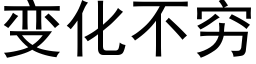 变化不穷